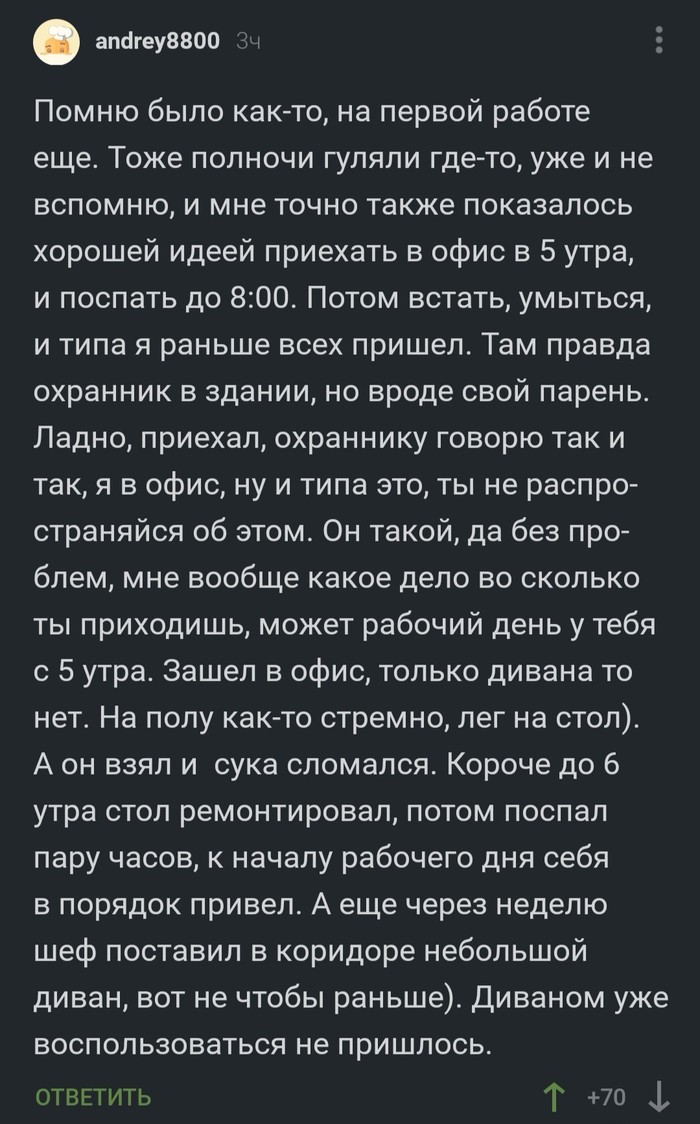 andrey8800 3ч

Помню было как-то, на первой работе еще. Тоже полночи гуляли где-то, уже и не вспомню, и мне точно также показалось хорошей идеей приехать в офис в 5 утра, и поспать до 8:00. Потом встать, умыться, и типа я раньше всех пришел. Там правда охранник в здании, но вроде свой парень. Ладно, приехал, охраннику говорю так и так, я в офис, ну и типа это, ты не распространяйся об этом. Он такой, да без проблем, мне вообще какое дело во сколько ты приходишь, может рабочий день у тебя с 5 утра. Зашел в офис, только дивана то нет. На полу как-то стремно, лег на стол). А он взял и сука сломался. Короче до 6 утра стол ремонтировал, потом поспал пару часов, к началу рабочего дня себя в порядок привел. А еще через неделю шеф поставил в коридоре небольшой диван, вот не чтобы раньше). Диваном уже воспользоваться не пришлось.

ОТВЕТИТЬ +70